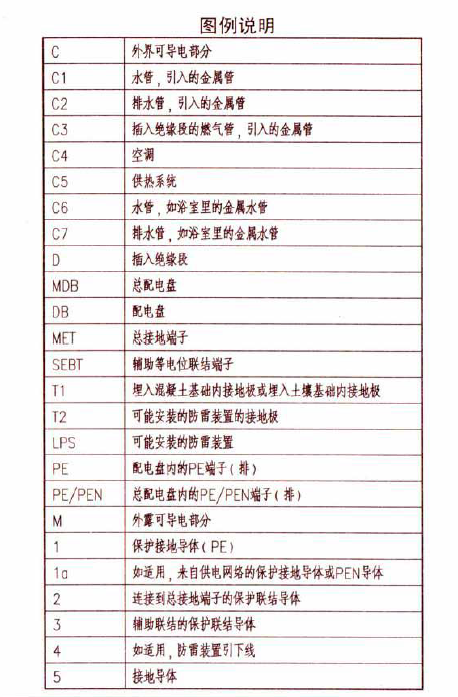 图例说明

| | |
|---|---|
| C | 外界可导电部分 |
| C1 | 水管，引入的金属管 |
| C2 | 排水管，引入的金属管 |
| C3 | 插入绝缘段的燃气管，引入的金属管 |
| C4 | 空调 |
| C5 | 供热系统 |
| C6 | 水管，如浴室里的金属水管 |
| C7 | 排水管，如浴室里的金属水管 |
| D | 插入绝缘段 |
| MDB | 总配电盘 |
| DB | 配电盘 |
| MET | 总接地端子 |
| SEBT | 辅助等电位联结端子 |
| T1 | 埋入混凝土基础内接地极或埋入土壤基础内接地极 |
| T2 | 可能安装的防雷装置的接地极 |
| LPS | 可能安装的防雷装置 |
| PE | 配电盘内的PE端子（排） |
| PE/PEN | 总配电盘内的PE/PEN端子（排） |
| M | 外露可导电部分 |
| 1 | 保护接地导体（PE） |
| 1a | 如适用，来自供电网络的保护接地导体或PEN导体 |
| 2 | 连接到总接地端子的保护联结导体 |
| 3 | 辅助联结的保护联结导体 |
| 4 | 如适用，防雷装置引下线 |
| 5 | 接地导体 |